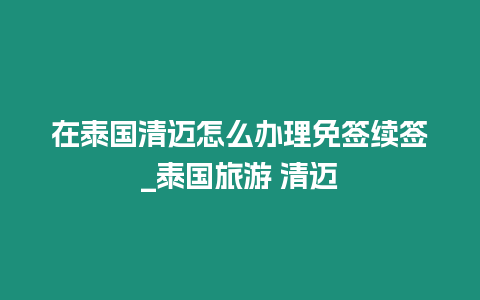 在泰国清迈怎么办理免签续签_泰国旅游 清迈